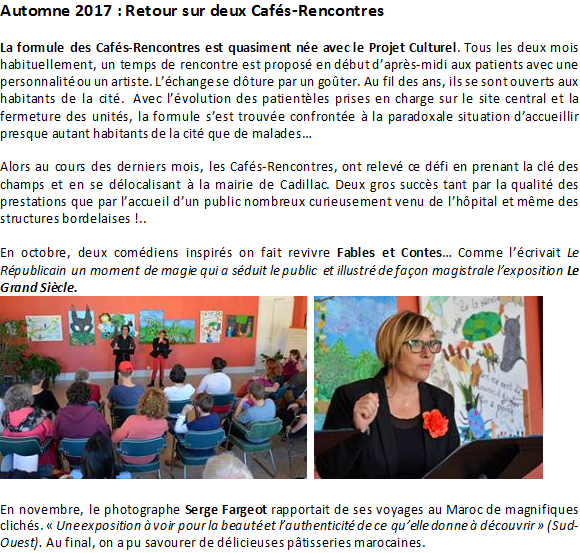 Automne 2017 : Retour sur deux Cafés-Rencontres

La formule des Cafés-Rencontres est quasiment née avec le Projet Culturel. Tous les deux mois habituellement, un temps de rencontre est proposé en début d'après-midi aux patients avec une personnalité ou un artiste. L'échange se clôture par un goûter. Au fil des ans, ils se sont ouverts aux habitants de la cité. Avec l'évolution des patientèles prises en charge sur le site central et la fermeture des unités, la formule s'est trouvée confrontée à la paradoxale situation d'accueillir presque autant habitants de la cité que de malades…

Alors au cours des derniers mois, les Cafés-Rencontres, ont relevé ce défi en prenant la clé des champs et en se délocalisant à la mairie de Cadillac. Deux gros succès tant par la qualité des prestations que par l'accueil d'un public nombreux curieusement venu de l'hôpital et même des structures bordelaises !..

En octobre, deux comédiens inspirés on fait revivre Fables et Contes… Comme l'écrivait Le Républicain un moment de magie qui a séduit le public et illustré de façon magistrale l'exposition Le Grand Siècle.

En novembre, le photographe Serge Fargeot rapportait de ses voyages au Maroc de magnifiques clichés. « Une exposition à voir pour la beauté et l'authenticité de ce qu'elle donne à découvrir » (Sud-Ouest). Au final, on a pu savourer de délicieuses pâtisseries marocaines.